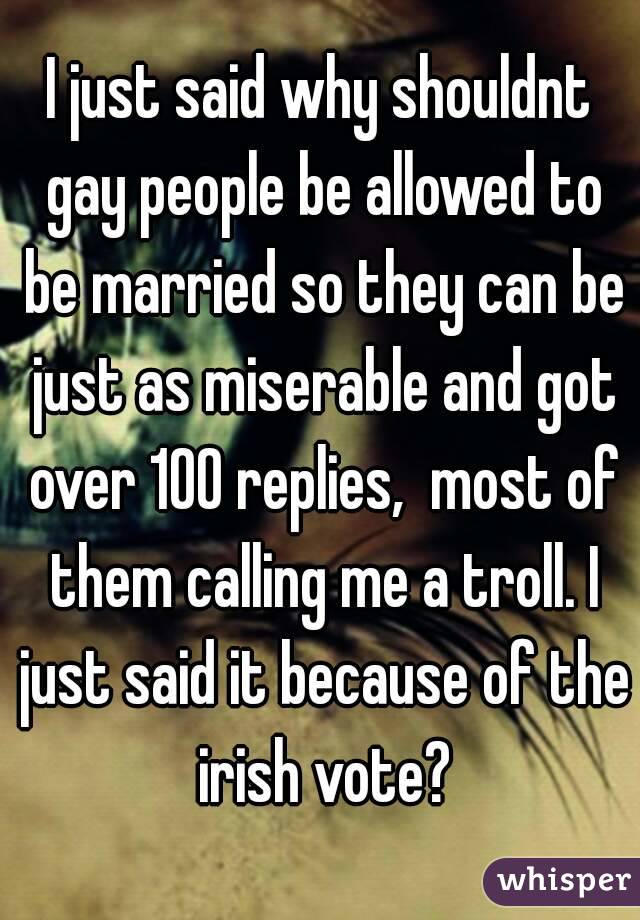 I just said why shouldnt gay people be allowed to be married so they can be just as miserable and got over 100 replies,  most of them calling me a troll. I just said it because of the irish vote?

whisper